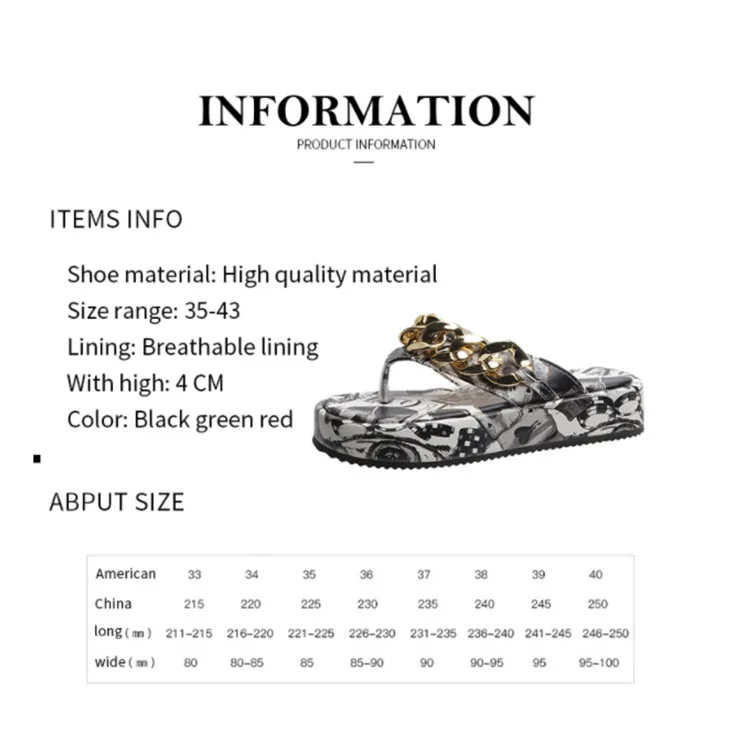 INFORMATION

PRODUCT INFORMATION

ITEMS INFO

Shoe material: High quality material
Size range: 35-43
Lining: Breathable lining
With high: 4 CM
Color: Black green red

ABPUT SIZE

| American | 33 | 34 | 35 | 36 | 37 | 38 | 39 | 40 |
|---|---|---|---|---|---|---|---|---|
| China | 215 | 220 | 225 | 230 | 235 | 240 | 245 | 250 |
| long（mm） | 211-215 | 216-220 | 221-225 | 226-230 | 231-235 | 236-240 | 241-245 | 246-250 |
| wide（mm） | 80 | 80-85 | 85 | 85-90 | 90 | 90-95 | 95 | 95-100 |